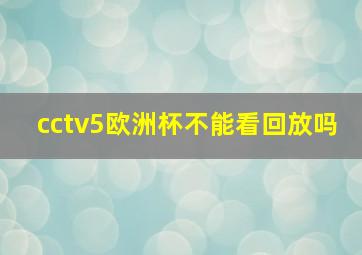 cctv5欧洲杯不能看回放吗